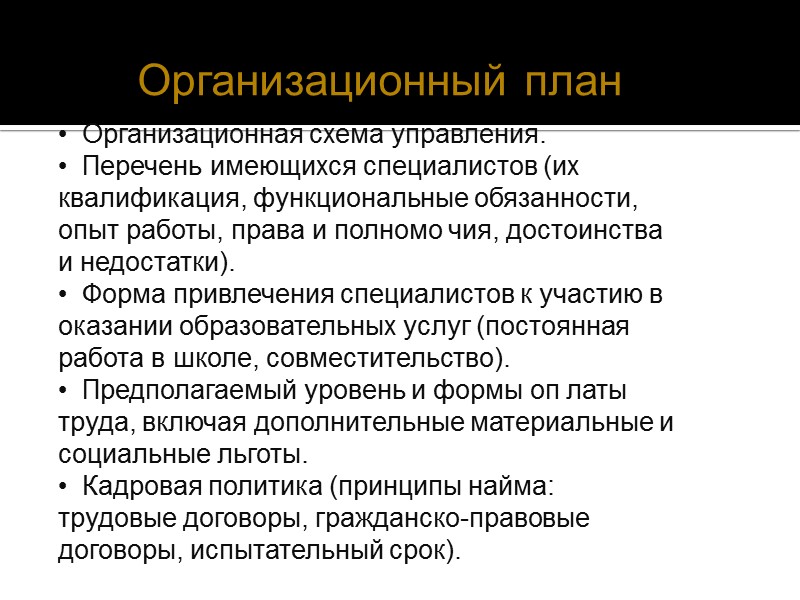 Организационный план

• Организационная схема управления.
• Перечень имеющихся специалистов (их квалификация, функциональные обязанности, опыт работы, права и полномо чия, достоинства и недостатки).
• Форма привлечения специалистов к участию в оказании образовательных услуг (постоянная работа в школе, совместительство).
• Предполагаемый уровень и формы оп латы труда, включая дополнительные материальные и социальные льготы.
• Кадровая политика (принципы найма: трудовые договоры, гражданско-правовые договоры, испытательный срок).